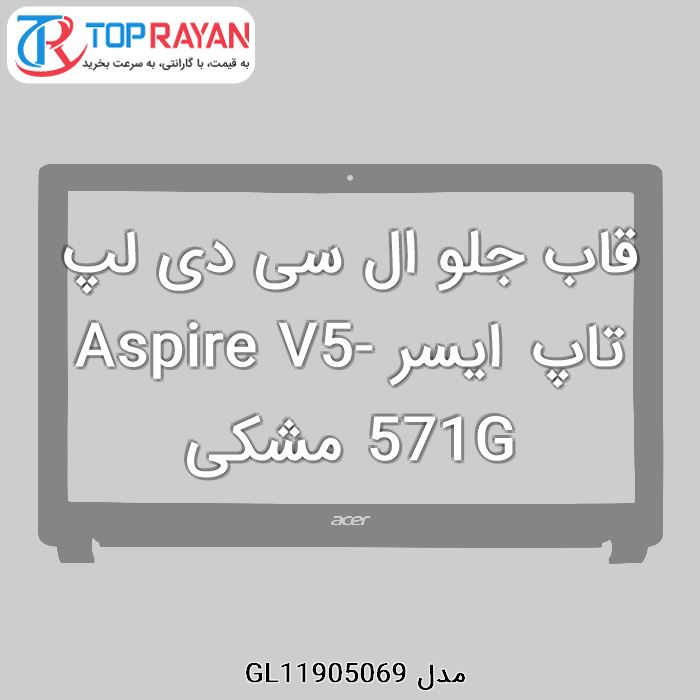 TOP RAYAN
به قیمت، با گارانتی، به سرعت بخرید

قاب جلو ال سی دی لپ تاپ ایسر Aspire V5-571G مشکی

acer

مدل GL11905069